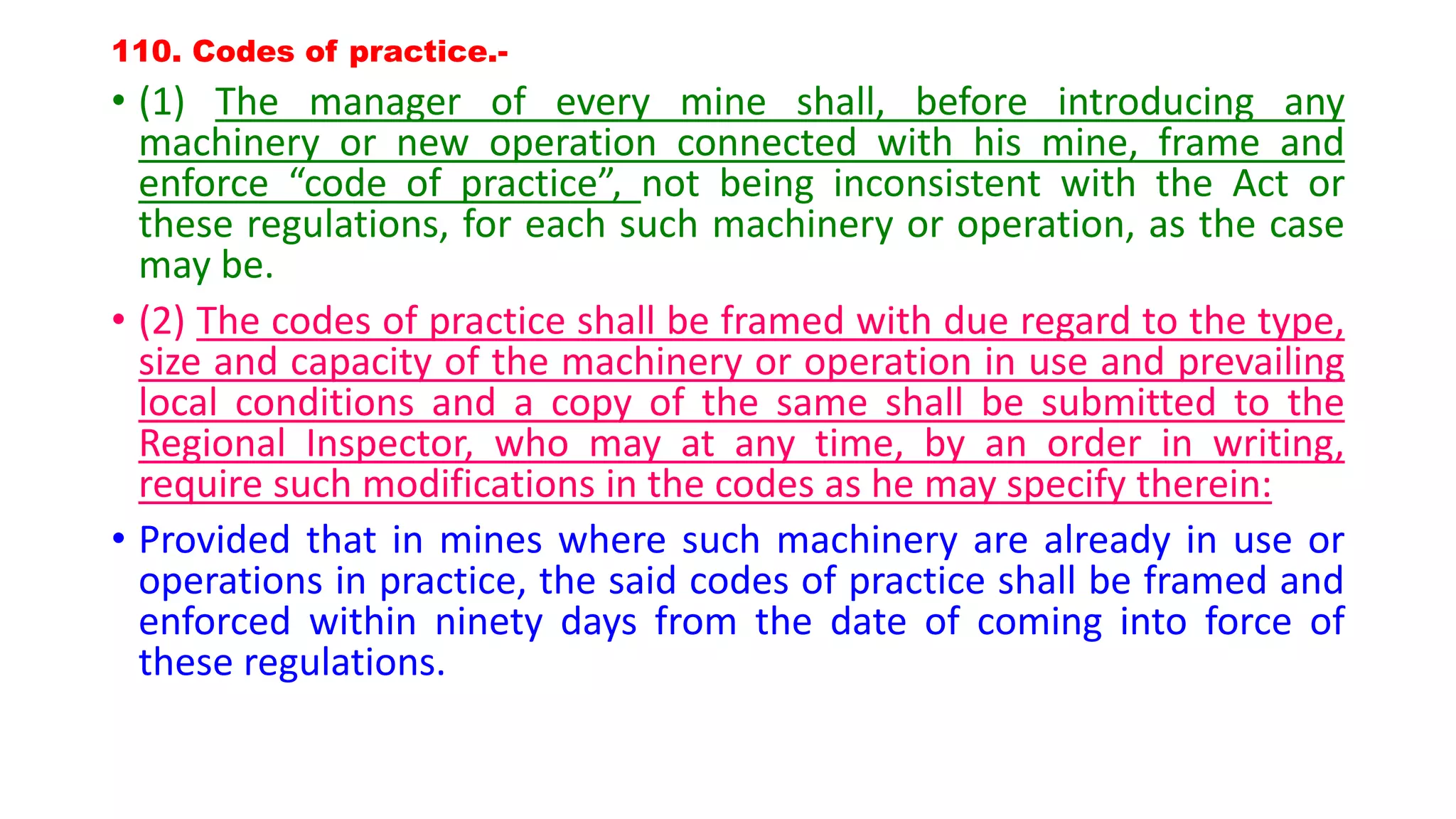 110. Codes of practice.-

• (1) The manager of every mine shall, before introducing any machinery or new operation connected with his mine, frame and enforce “code of practice”, not being inconsistent with the Act or these regulations, for each such machinery or operation, as the case may be.

• (2) The codes of practice shall be framed with due regard to the type, size and capacity of the machinery or operation in use and prevailing local conditions and a copy of the same shall be submitted to the Regional Inspector, who may at any time, by an order in writing, require such modifications in the codes as he may specify therein:

• Provided that in mines where such machinery are already in use or operations in practice, the said codes of practice shall be framed and enforced within ninety days from the date of coming into force of these regulations.